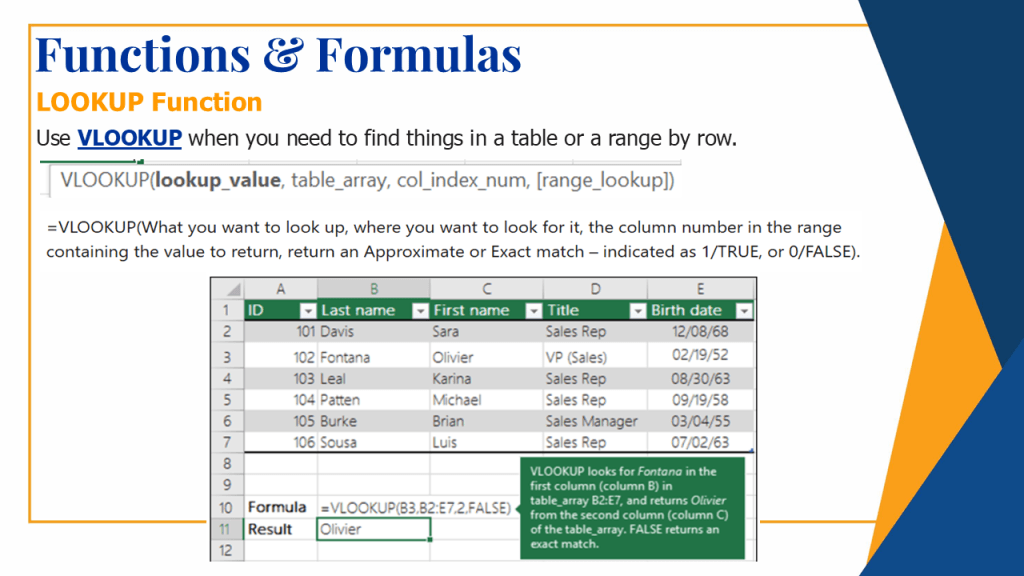 Functions & Formulas

LOOKUP Function

Use VLOOKUP when you need to find things in a table or a range by row.

VLOOKUP(lookup_value, table_array, col_index_num, [range_lookup])

=VLOOKUP(What you want to look up, where you want to look for it, the column number in the range containing the value to return, return an Approximate or Exact match – indicated as 1/TRUE, or 0/FALSE).

| | A | B | C | D | E |
|---|---|---|---|---|---|
| 1 | ID | Last name | First name | Title | Birth date |
| 2 | 101 | Davis | Sara | Sales Rep | 12/08/68 |
| 3 | 102 | Fontana | Olivier | VP (Sales) | 02/19/52 |
| 4 | 103 | Leal | Karina | Sales Rep | 08/30/63 |
| 5 | 104 | Patten | Michael | Sales Rep | 09/19/58 |
| 6 | 105 | Burke | Brian | Sales Manager | 03/04/55 |
| 7 | 106 | Sousa | Luis | Sales Rep | 07/02/63 |
| 8 | | | | | |
| 9 | | | | | |
| 10 | Formula | =VLOOKUP(B3,B2:E7,2,FALSE) | | | |
| 11 | Result | Olivier | | | |
| 12 | | | | | |

VLOOKUP looks for Fontana in the first column (column B) in table_array B2:E7, and returns Olivier from the second column (column C) of the table_array. FALSE returns an exact match.